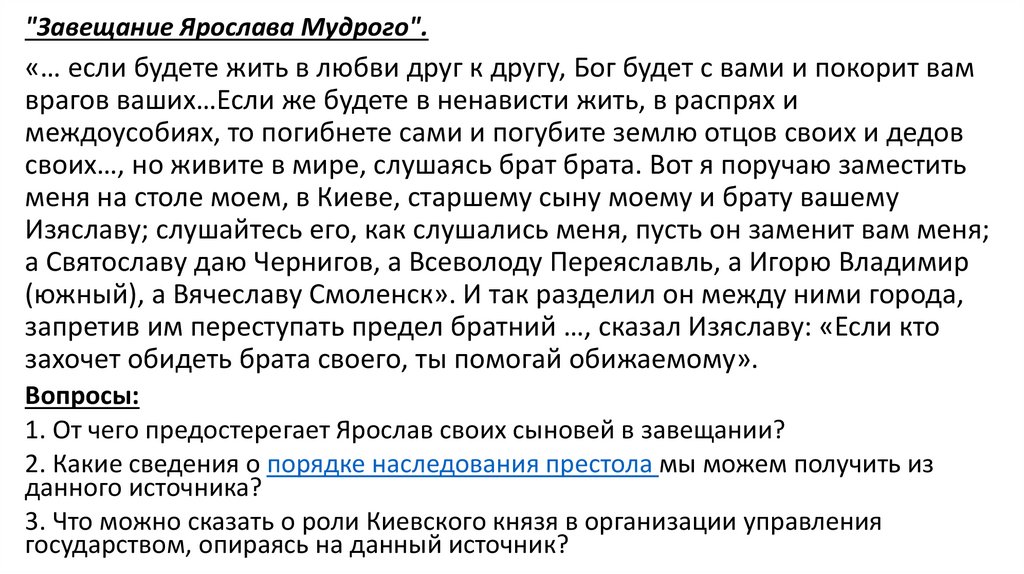 "Завещание Ярослава Мудрого".

«… если будете жить в любви друг к другу, Бог будет с вами и покорит вам врагов ваших…Если же будете в ненависти жить, в распрях и междоусобиях, то погибнете сами и погубите землю отцов своих и дедов своих…, но живите в мире, слушаясь брат брата. Вот я поручаю заместить меня на столе моем, в Киеве, старшему сыну моему и брату вашему Изяславу; слушайтесь его, как слушались меня, пусть он заменит вам меня; а Святославу даю Чернигов, а Всеволоду Переяславль, а Игорю Владимир (южный), а Вячеславу Смоленск». И так разделил он между ними города, запретив им переступать предел братний …, сказал Изяславу: «Если кто захочет обидеть брата своего, ты помогай обижаемому».

Вопросы:

1. От чего предостерегает Ярослав своих сыновей в завещании?

2. Какие сведения о порядке наследования престола мы можем получить из данного источника?

3. Что можно сказать о роли Киевского князя в организации управления государством, опираясь на данный источник?